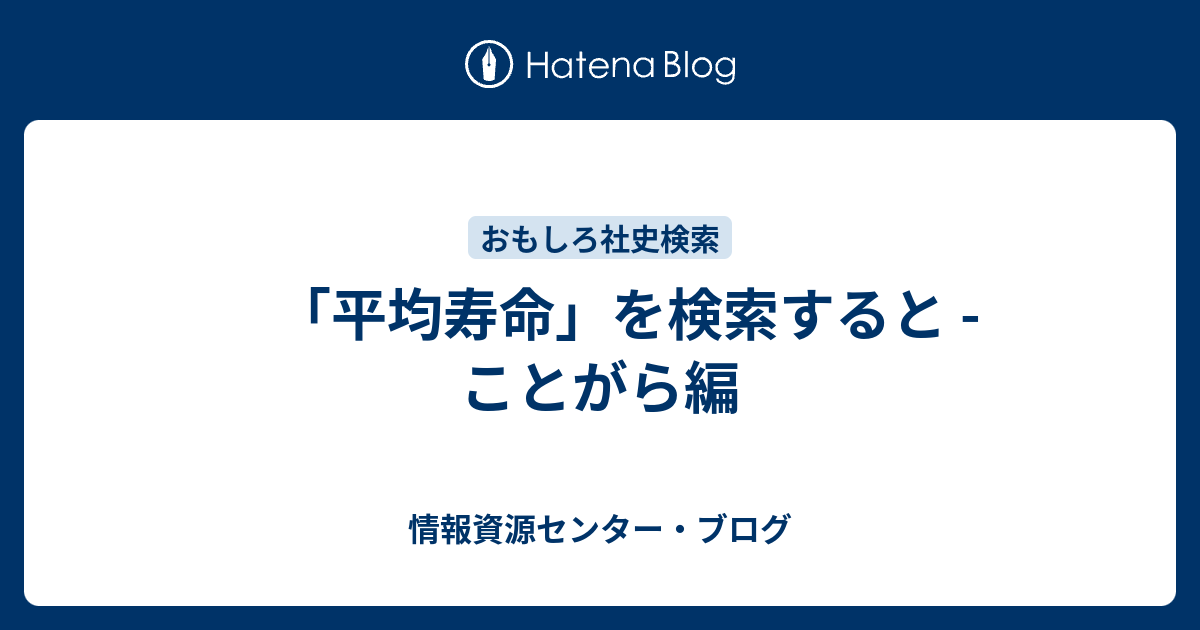 Hatena Blog

おもしろ社史検索

「平均寿命」を検索すると - ことがら編

情報資源センター・ブログ